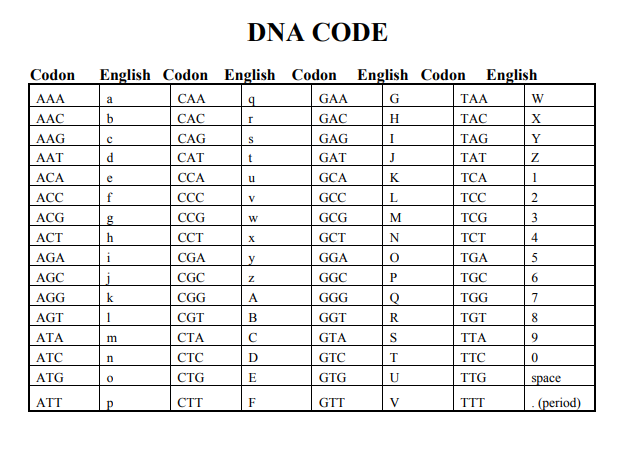 DNA CODE

| Codon | English | Codon | English | Codon | English | Codon | English |
|---|---|---|---|---|---|---|---|
| AAA | a | CAA | q | GAA | G | TAA | W |
| AAC | b | CAC | r | GAC | H | TAC | X |
| AAG | c | CAG | s | GAG | I | TAG | Y |
| AAT | d | CAT | t | GAT | J | TAT | Z |
| ACA | e | CCA | u | GCA | K | TCA | 1 |
| ACC | f | CCC | v | GCC | L | TCC | 2 |
| ACG | g | CCG | w | GCG | M | TCG | 3 |
| ACT | h | CCT | x | GCT | N | TCT | 4 |
| AGA | i | CGA | y | GGA | O | TGA | 5 |
| AGC | j | CGC | z | GGC | P | TGC | 6 |
| AGG | k | CGG | A | GGG | Q | TGG | 7 |
| AGT | l | CGT | B | GGT | R | TGT | 8 |
| ATA | m | CTA | C | GTA | S | TTA | 9 |
| ATC | n | CTC | D | GTC | T | TTC | 0 |
| ATG | o | CTG | E | GTG | U | TTG | space |
| ATT | p | CTT | F | GTT | V | TTT | . (period) |